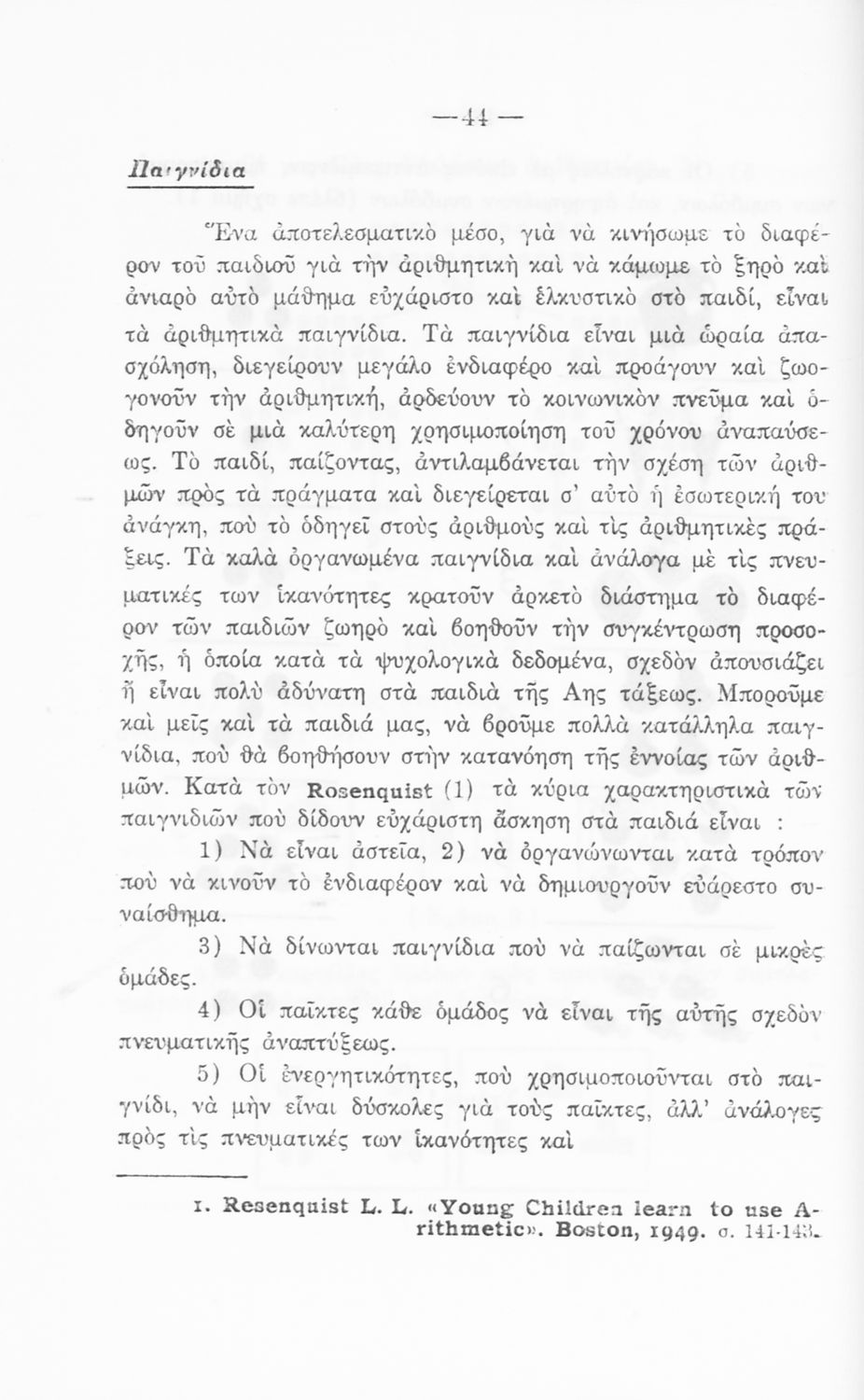 —44—

Παιγνίδια

Ἕνα ἀποτελεσματικὸ μέσο, γιὰ νὰ κινήσωμε τὸ διαφέρον τοῦ παιδιοῦ γιὰ τὴν ἀριθμητικὴ καὶ νὰ κάμωμε τὸ ξηρὸ καὶ ἀνιαρὸ αὐτὸ μάθημα εὐχάριστο καὶ ἑλκυστικὸ στὸ παιδί, εἶναι τὰ ἀριθμητικὰ παιγνίδια. Τὰ παιγνίδια εἶναι μιὰ ὡραία ἀπασχόληση, διεγείρουν μεγάλο ἐνδιαφέρο καὶ προάγουν καὶ ζωογονοῦν τὴν ἀριθμητική, ἀρδεύουν τὸ κοινωνικὸν πνεῦμα καὶ ὁδηγοῦν σὲ μιὰ καλύτερη χρησιμοποίηση τοῦ χρόνου ἀναπαύσεως. Τὸ παιδί, παίζοντας, ἀντιλαμβάνεται τὴν σχέση τῶν ἀριθμῶν πρὸς τὰ πράγματα καὶ διεγείρεται σ' αὐτὸ ἡ ἐσωτερική του ἀνάγκη, ποὺ τὸ ὁδηγεῖ στοὺς ἀριθμοὺς καὶ τὶς ἀριθμητικὲς πράξεις. Τὰ καλὰ ὀργανωμένα παιγνίδια καὶ ἀνάλογα μὲ τὶς πνευματικές των ἱκανότητες κρατοῦν ἀρκετὸ διάστημα τὸ διαφέρον τῶν παιδιῶν ζωηρὸ καὶ βοηθοῦν τὴν συγκέντρωση προσοχῆς, ἡ ὁποία κατὰ τὰ ψυχολογικὰ δεδομένα, σχεδὸν ἀπουσιάζει ἢ εἶναι πολὺ ἀδύνατη στὰ παιδιὰ τῆς Αης τάξεως. Μποροῦμε καὶ μεῖς καὶ τὰ παιδιά μας, νὰ βροῦμε πολλὰ κατάλληλα παιγνίδια, ποὺ θὰ βοηθήσουν στὴν κατανόηση τῆς ἐννοίας τῶν ἀριθμῶν. Κατὰ τὸν Rosenquist (1) τὰ κύρια χαρακτηριστικὰ τῶν παιγνιδιῶν ποὺ δίδουν εὐχάριστη ἄσκηση στὰ παιδιά εἶναι :

1) Νὰ εἶναι ἀστεῖα, 2) νὰ ὀργανώνωνται κατὰ τρόπον ποὺ νὰ κινοῦν τὸ ἐνδιαφέρον καὶ νὰ δημιουργοῦν εὐάρεστο συναίσθημα.

3) Νὰ δίνωνται παιγνίδια ποὺ νὰ παίζωνται σὲ μικρὲς ὁμάδες.

4) Οἱ παῖκτες κάθε ὁμάδος νὰ εἶναι τῆς αὐτῆς σχεδὸν πνευματικῆς ἀναπτύξεως.

5) Οἱ ἐνεργητικότητες, ποὺ χρησιμοποιοῦνται στὸ παιγνίδι, νὰ μὴν εἶναι δύσκολες γιὰ τοὺς παῖκτες, ἀλλ' ἀνάλογες πρὸς τὶς πνευματικές των ἱκανότητες καὶ

1. Resenquist L. L. «Young Children learn to use Arithmetic». Boston, 1949. σ. 141-143.